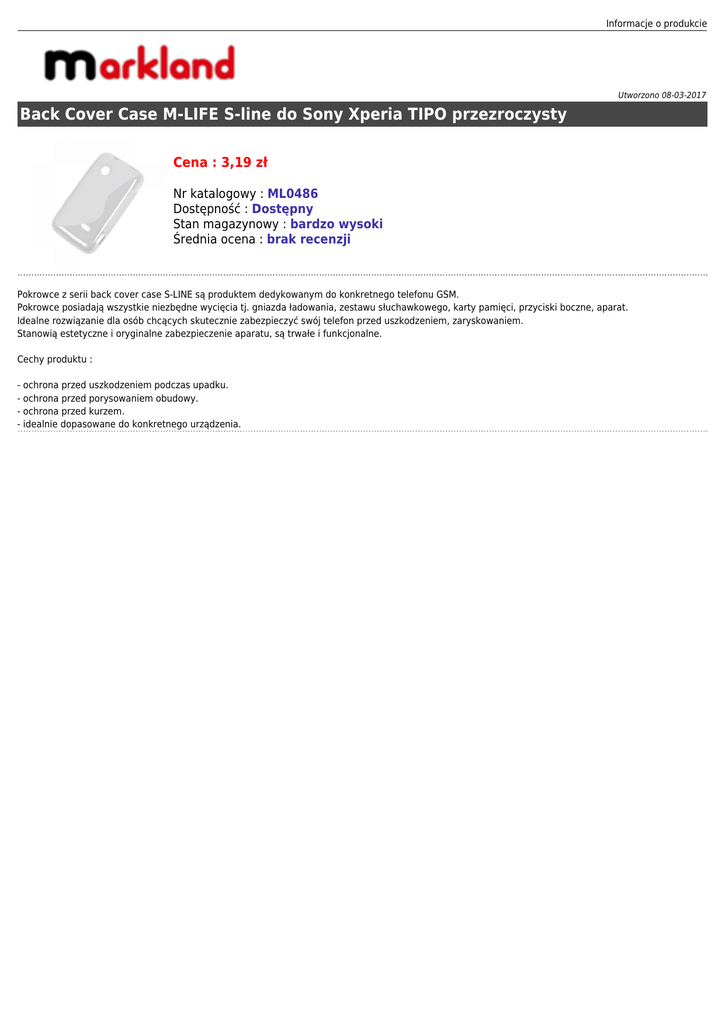 Informacje o produkcie

markland

Utworzono 08-03-2017

Back Cover Case M-LIFE S-line do Sony Xperia TIPO przezroczysty

Cena : 3,19 zł

Nr katalogowy : ML0486
Dostępność : Dostępny
Stan magazynowy : bardzo wysoki
Średnia ocena : brak recenzji

Pokrowce z serii back cover case S-LINE są produktem dedykowanym do konkretnego telefonu GSM.
Pokrowce posiadają wszystkie niezbędne wycięcia tj. gniazda ładowania, zestawu słuchawkowego, karty pamięci, przyciski boczne, aparat.
Idealne rozwiązanie dla osób chcących skutecznie zabezpieczyć swój telefon przed uszkodzeniem, zaryskowaniem.
Stanowią estetyczne i oryginalne zabezpieczenie aparatu, są trwałe i funkcjonalne.

Cechy produktu :

- ochrona przed uszkodzeniem podczas upadku.
- ochrona przed porysowaniem obudowy.
- ochrona przed kurzem.
- idealnie dopasowane do konkretnego urządzenia.